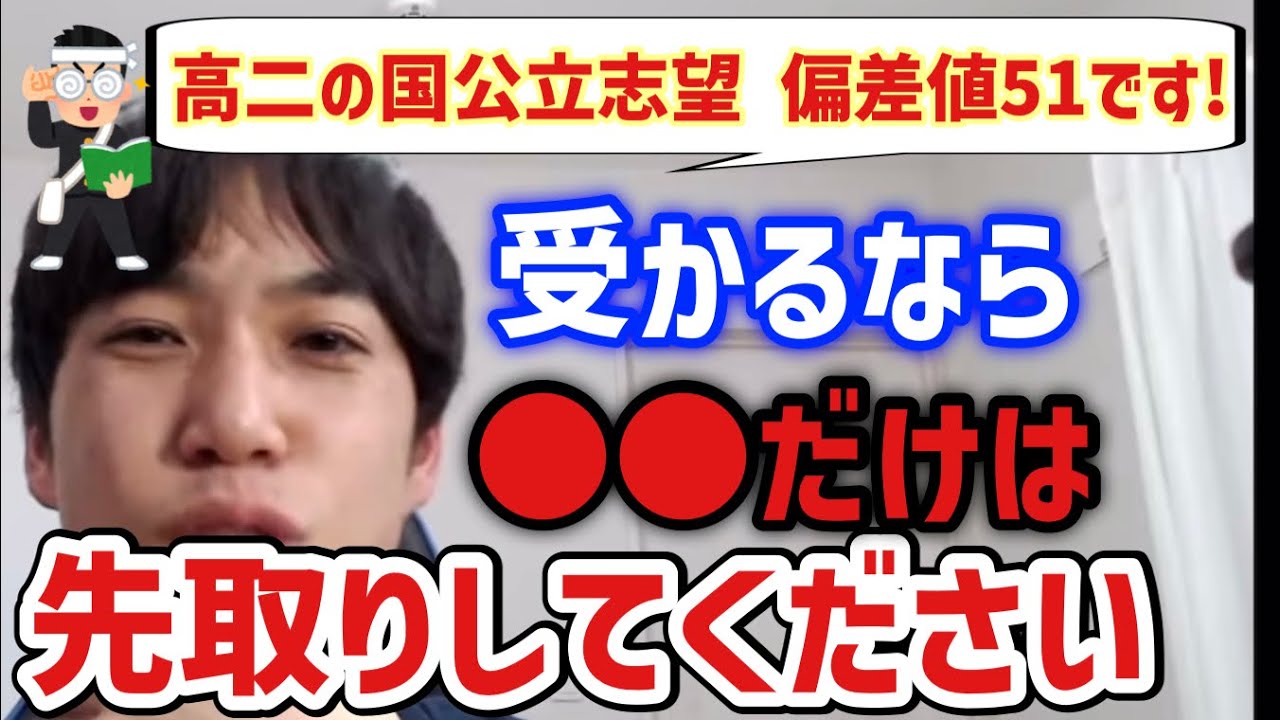 高二の国公立志望 偏差値51です!

受かるなら

●●だけは

先取りしてください